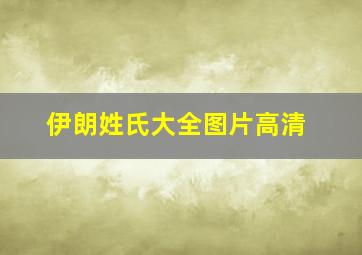 伊朗姓氏大全图片高清